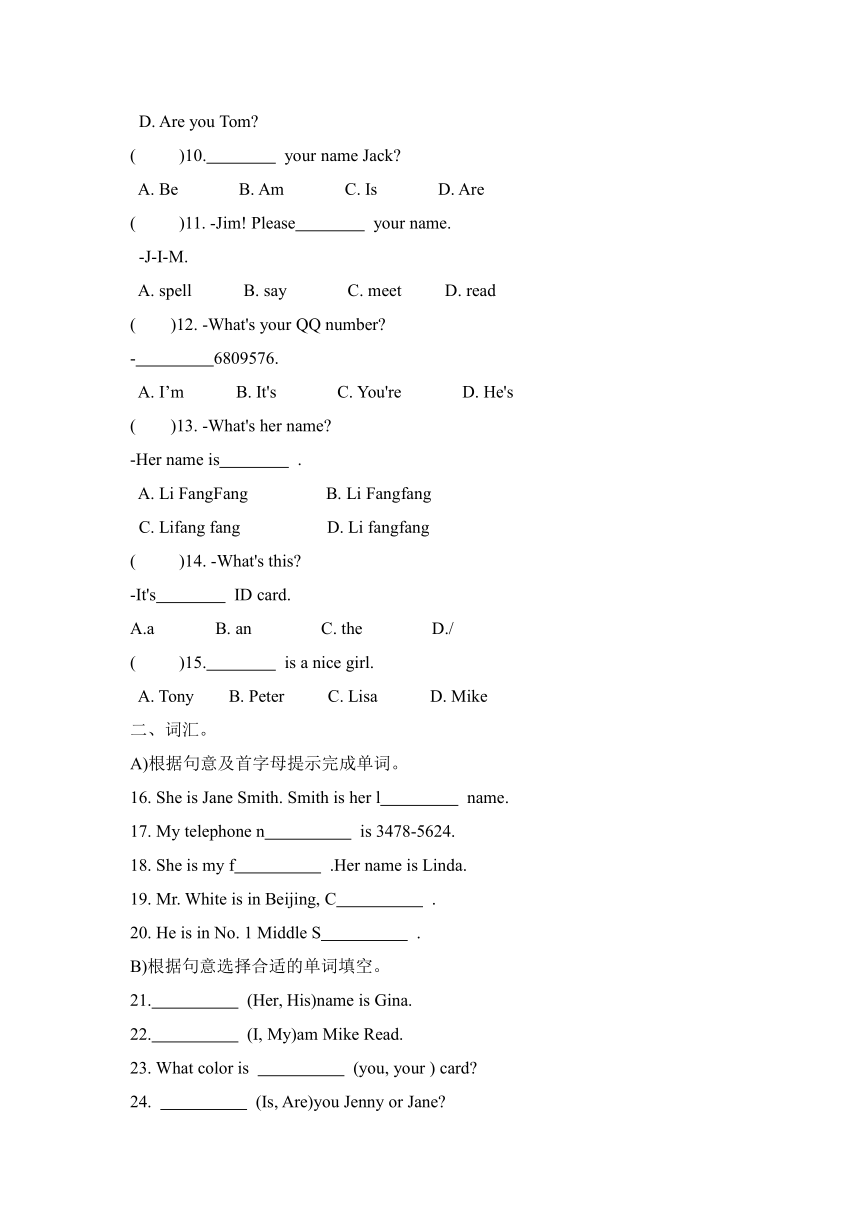 D. Are you Tom?

(　　)10.________ your name Jack?

A. Be　B. Am　C. Is　D. Are

(　　)11. -Jim! Please________ your name.

-J-I-M.

A. spell　B. say　C. meet　D. read

(　　)12. -What's your QQ number?

-_________6809576.

A. I’m　B. It's　C. You're　D. He's

(　　)13. -What's her name?

-Her name is________ .

A. Li FangFang　B. Li Fangfang

C. Lifang fang　D. Li fangfang

(　　)14. -What's this?

-It's________ ID card.

A.a　B. an　C. the　D./

(　　)15.________ is a nice girl.

A. Tony　B. Peter　C. Lisa　D. Mike

二、词汇。

A)根据句意及首字母提示完成单词。

16. She is Jane Smith. Smith is her l_________ name.

17. My telephone n__________ is 3478-5624.

18. She is my f__________ .Her name is Linda.

19. Mr. White is in Beijing, C__________ .

20. He is in No. 1 Middle S__________ .

B)根据句意选择合适的单词填空。

21.__________ (Her, His)name is Gina.

22.__________ (I, My)am Mike Read.

23. What color is __________ (you, your ) card?

24. __________ (Is, Are)you Jenny or Jane?